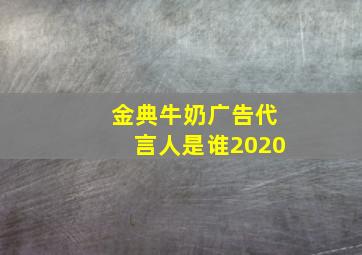 金典牛奶广告代言人是谁2020